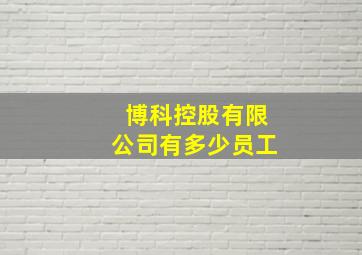 博科控股有限公司有多少员工